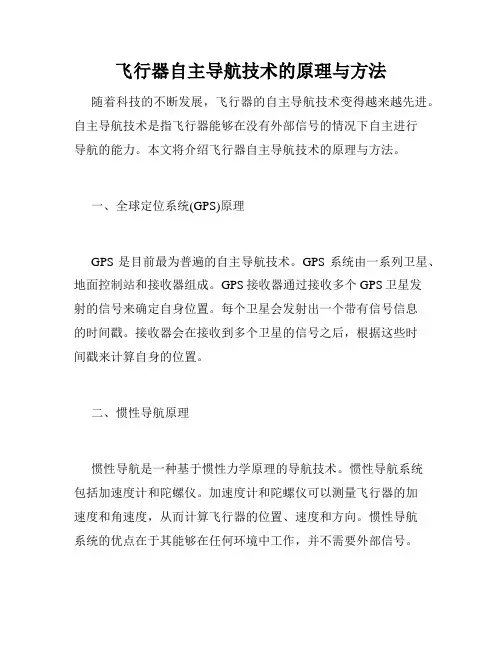 飞行器自主导航技术的原理与方法

随着科技的不断发展，飞行器的自主导航技术变得越来越先进。自主导航技术是指飞行器能够在没有外部信号的情况下自主进行导航的能力。本文将介绍飞行器自主导航技术的原理与方法。

一、全球定位系统(GPS)原理

GPS 是目前最为普遍的自主导航技术。GPS 系统由一系列卫星、地面控制站和接收器组成。GPS 接收器通过接收多个 GPS 卫星发射的信号来确定自身位置。每个卫星会发射出一个带有信号信息的时间戳。接收器会在接收到多个卫星的信号之后，根据这些时间戳来计算自身的位置。

二、惯性导航原理

惯性导航是一种基于惯性力学原理的导航技术。惯性导航系统包括加速度计和陀螺仪。加速度计和陀螺仪可以测量飞行器的加速度和角速度，从而计算飞行器的位置、速度和方向。惯性导航系统的优点在于其能够在任何环境中工作，并不需要外部信号。